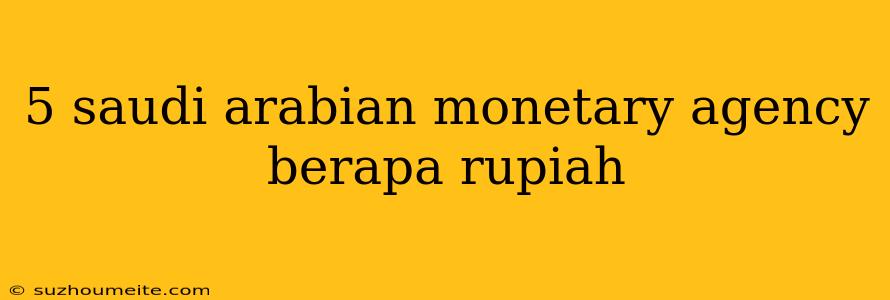 5 saudi arabian monetary agency berapa rupiah

© suzhoumeite.com